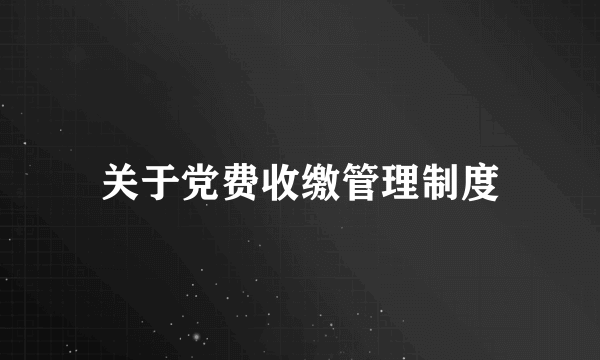 关于党费收缴管理制度